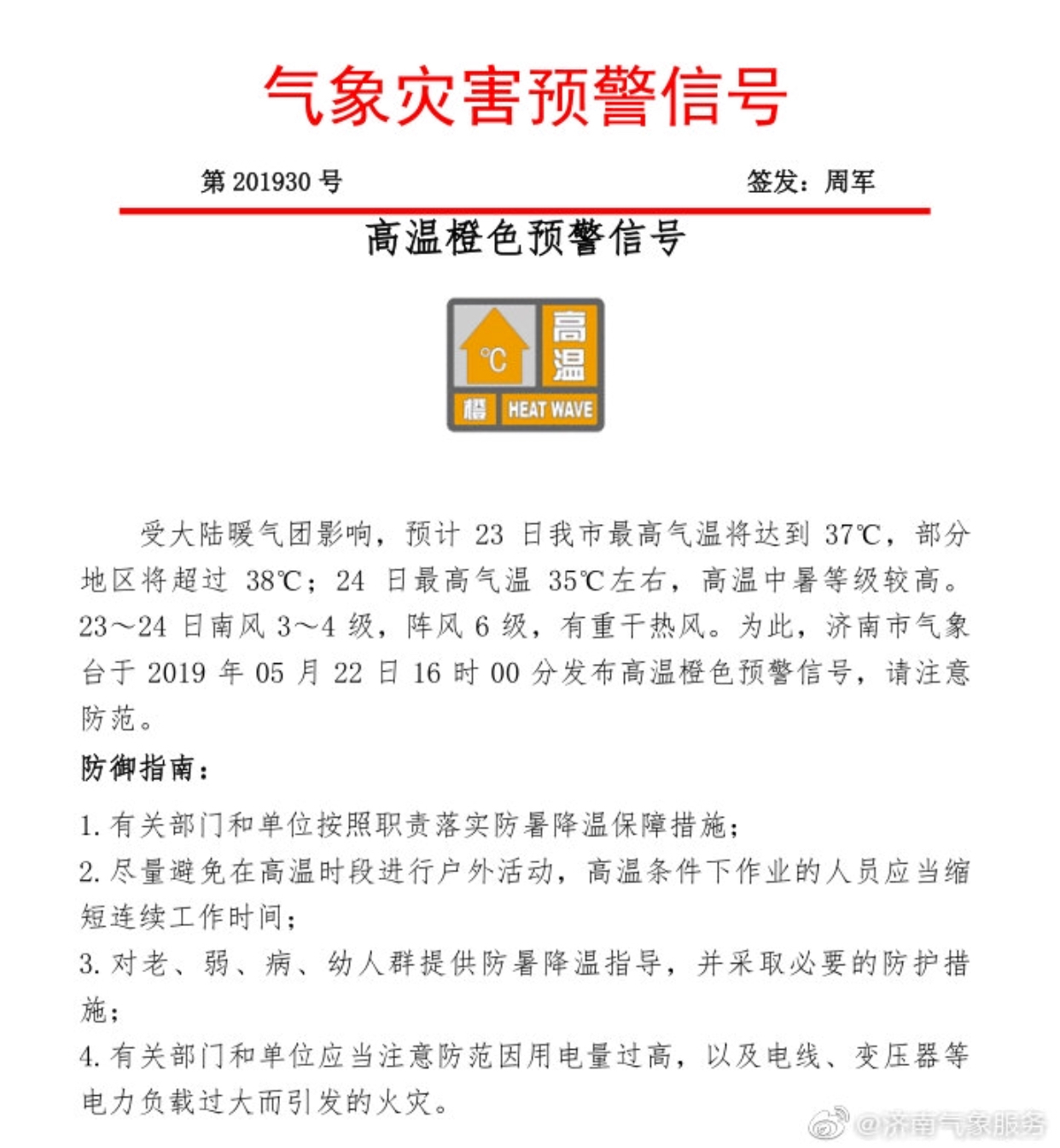 气象灾害预警信号

第 201930 号

签发：周军

高温橙色预警信号

℃
高温
橙
HEAT WAVE

受大陆暖气团影响，预计 23 日我市最高气温将达到 37℃，部分地区将超过 38℃；24 日最高气温 35℃左右，高温中暑等级较高。23～24 日南风 3～4 级，阵风 6 级，有重干热风。为此，济南市气象台于 2019 年 05 月 22 日 16 时 00 分发布高温橙色预警信号，请注意防范。

防御指南：

1. 有关部门和单位按照职责落实防暑降温保障措施；
2. 尽量避免在高温时段进行户外活动，高温条件下作业的人员应当缩短连续工作时间；
3. 对老、弱、病、幼人群提供防暑降温指导，并采取必要的防护措施；
4. 有关部门和单位应当注意防范因用电量过高，以及电线、变压器等电力负载过大而引发的火灾。

@济南气象服务